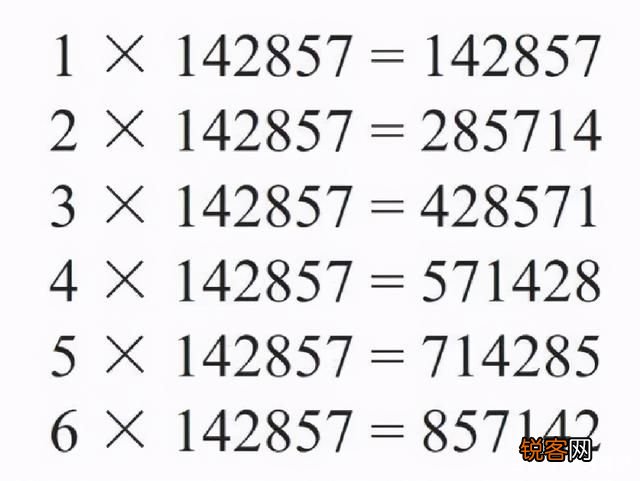 $1 \times 142857 = 142857$

$2 \times 142857 = 285714$

$3 \times 142857 = 428571$

$4 \times 142857 = 571428$

$5 \times 142857 = 714285$

$6 \times 142857 = 857142$

锐客网